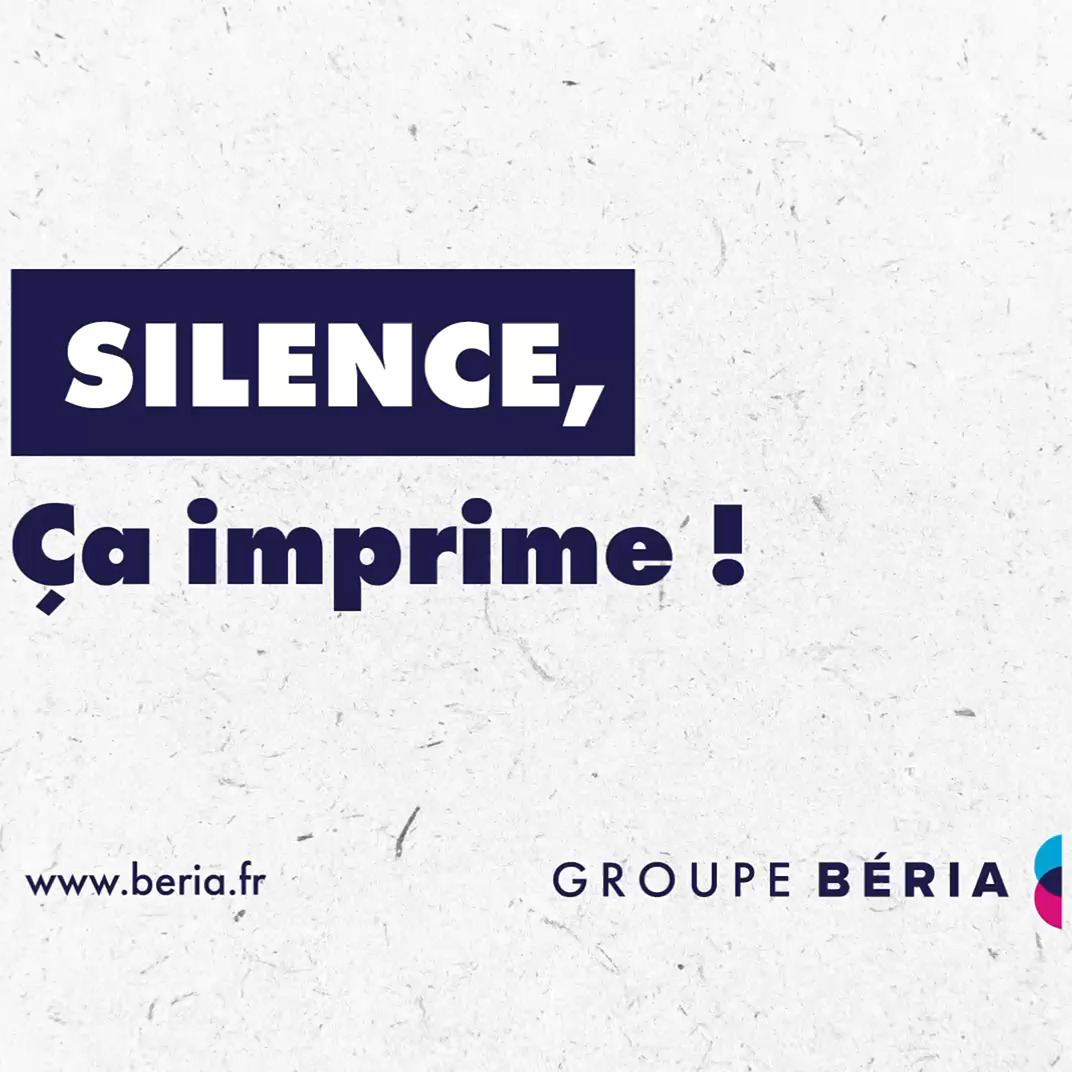 SILENCE,
Ça imprime !

www.beria.fr

GROUPE BÉRIA